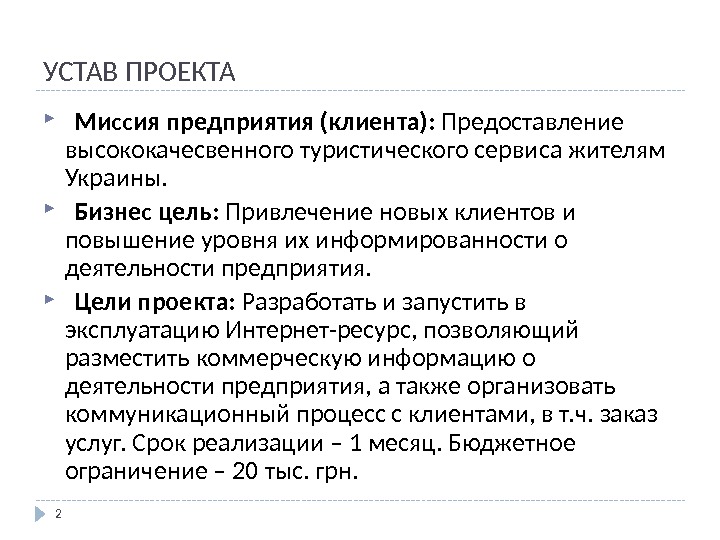 УСТАВ ПРОЕКТА

Миссия предприятия (клиента): Предоставление высококачесвенного туристического сервиса жителям Украины.

Бизнес цель: Привлечение новых клиентов и повышение уровня их информированности о деятельности предприятия.

Цели проекта: Разработать и запустить в эксплуатацию Интернет-ресурс, позволяющий разместить коммерческую информацию о деятельности предприятия, а также организовать коммуникационный процесс с клиентами, в т.ч. заказ услуг. Срок реализации – 1 месяц. Бюджетное ограничение – 20 тыс. грн.

2